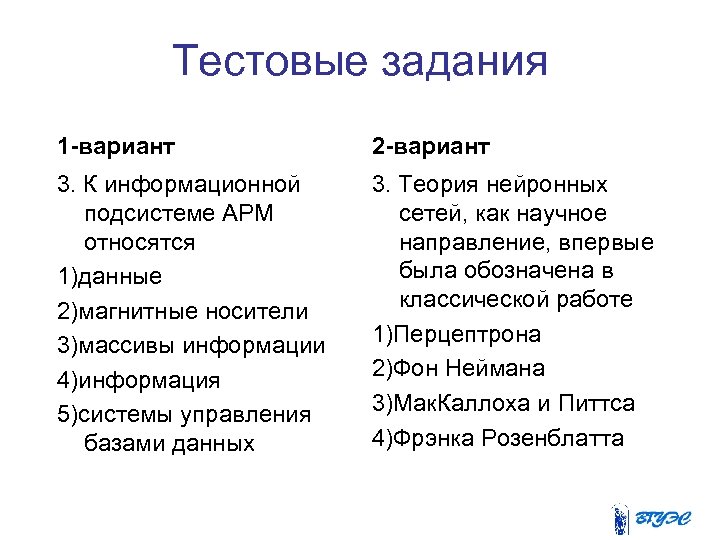 Тестовые задания

1-вариант

3. К информационной подсистеме АРМ относятся

1)данные

2)магнитные носители

3)массивы информации

4)информация

5)системы управления базами данных

2-вариант

3. Теория нейронных сетей, как научное направление, впервые была обозначена в классической работе

1)Перцептрона

2)Фон Неймана

3)МакКаллоха и Питтса

4)Фрэнка Розенблатта

ВГУЭС